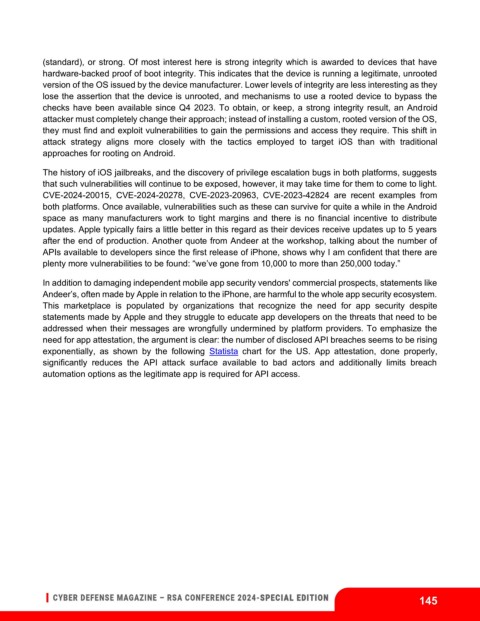 (standard), or strong. Of most interest here is strong integrity which is awarded to devices that have hardware-backed proof of boot integrity. This indicates that the device is running a legitimate, unrooted version of the OS issued by the device manufacturer. Lower levels of integrity are less interesting as they lose the assertion that the device is unrooted, and mechanisms to use a rooted device to bypass the checks have been available since Q4 2023. To obtain, or keep, a strong integrity result, an Android attacker must completely change their approach; instead of installing a custom, rooted version of the OS, they must find and exploit vulnerabilities to gain the permissions and access they require. This shift in attack strategy aligns more closely with the tactics employed to target iOS than with traditional approaches for rooting on Android.

The history of iOS jailbreaks, and the discovery of privilege escalation bugs in both platforms, suggests that such vulnerabilities will continue to be exposed, however, it may take time for them to come to light. CVE-2024-20015, CVE-2024-20278, CVE-2023-20963, CVE-2023-42824 are recent examples from both platforms. Once available, vulnerabilities such as these can survive for quite a while in the Android space as many manufacturers work to tight margins and there is no financial incentive to distribute updates. Apple typically fairs a little better in this regard as their devices receive updates up to 5 years after the end of production. Another quote from Andeer at the workshop, talking about the number of APIs available to developers since the first release of iPhone, shows why I am confident that there are plenty more vulnerabilities to be found: "we've gone from 10,000 to more than 250,000 today."

In addition to damaging independent mobile app security vendors' commercial prospects, statements like Andeer's, often made by Apple in relation to the iPhone, are harmful to the whole app security ecosystem. This marketplace is populated by organizations that recognize the need for app security despite statements made by Apple and they struggle to educate app developers on the threats that need to be addressed when their messages are wrongfully undermined by platform providers. To emphasize the need for app attestation, the argument is clear: the number of disclosed API breaches seems to be rising exponentially, as shown by the following Statista chart for the US. App attestation, done properly, significantly reduces the API attack surface available to bad actors and additionally limits breach automation options as the legitimate app is required for API access.

CYBER DEFENSE MAGAZINE – RSA CONFERENCE 2024-SPECIAL EDITION

145